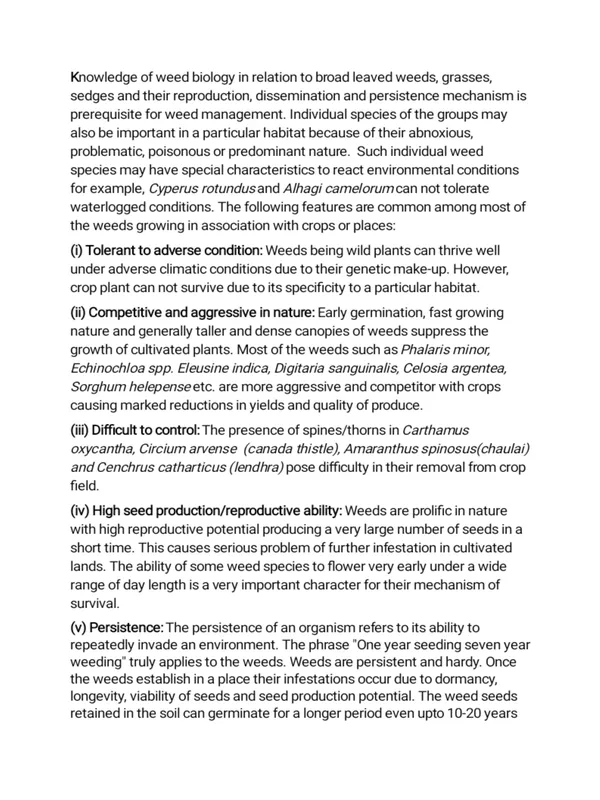 Knowledge of weed biology in relation to broad leaved weeds, grasses, sedges and their reproduction, dissemination and persistence mechanism is prerequisite for weed management. Individual species of the groups may also be important in a particular habitat because of their abnoxious, problematic, poisonous or predominant nature. Such individual weed species may have special characteristics to react environmental conditions for example, Cyperus rotundus and Alhagi camelorum can not tolerate waterlogged conditions. The following features are common among most of the weeds growing in association with crops or places:

(i) Tolerant to adverse condition: Weeds being wild plants can thrive well under adverse climatic conditions due to their genetic make-up. However, crop plant can not survive due to its specificity to a particular habitat.

(ii) Competitive and aggressive in nature: Early germination, fast growing nature and generally taller and dense canopies of weeds suppress the growth of cultivated plants. Most of the weeds such as Phalaris minor, Echinochloa spp. Eleusine indica, Digitaria sanguinalis, Celosia argentea, Sorghum helepense etc. are more aggressive and competitor with crops causing marked reductions in yields and quality of produce.

(iii) Difficult to control: The presence of spines/thorns in Carthamus oxycantha, Circium arvense (canada thistle), Amaranthus spinosus(chaulai) and Cenchrus catharticus (lendhra) pose difficulty in their removal from crop field.

(iv) High seed production/reproductive ability: Weeds are prolific in nature with high reproductive potential producing a very large number of seeds in a short time. This causes serious problem of further infestation in cultivated lands. The ability of some weed species to flower very early under a wide range of day length is a very important character for their mechanism of survival.

(v) Persistence: The persistence of an organism refers to its ability to repeatedly invade an environment. The phrase "One year seeding seven year weeding" truly applies to the weeds. Weeds are persistent and hardy. Once the weeds establish in a place their infestations occur due to dormancy, longevity, viability of seeds and seed production potential. The weed seeds retained in the soil can germinate for a longer period even upto 10-20 years